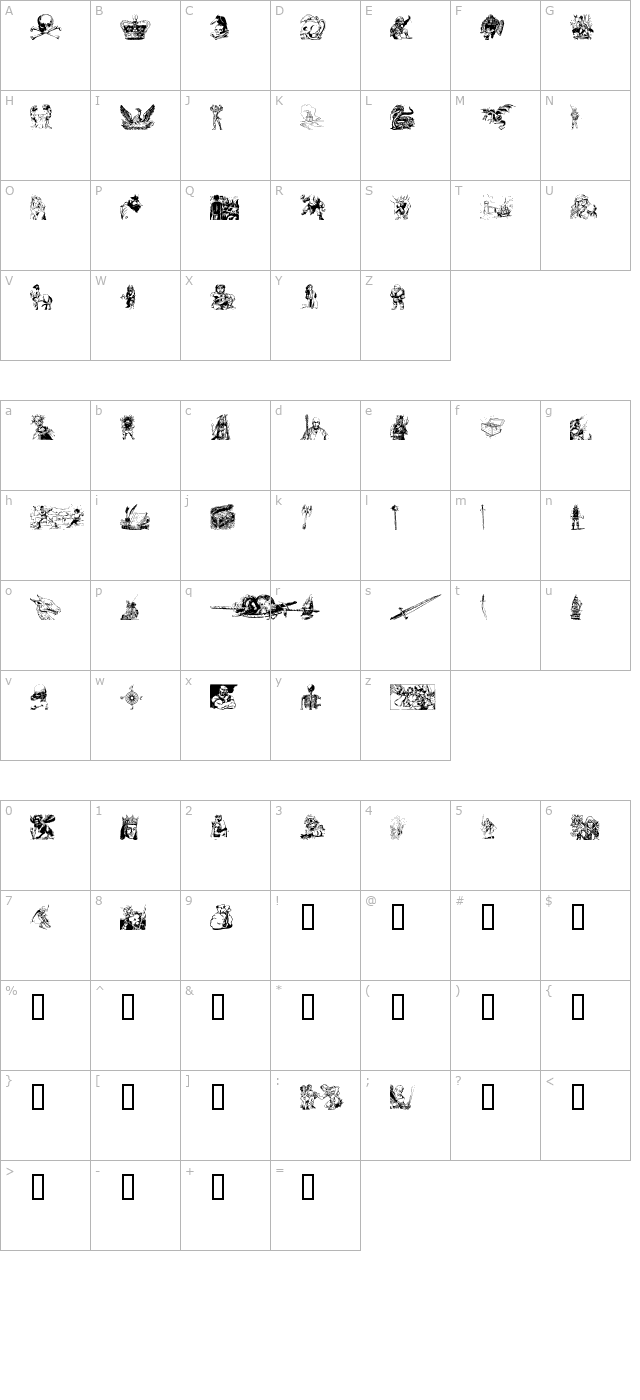 A B C D E F G
H I J K L M N
O P Q R S T U
V W X Y Z

a b c d e f g
h i j k l m n
o p q r s t u
v w x y z

0 1 2 3 4 5 6
7 8 9 ! @ # $
% ^ & * ( ) {
} [ ] : ; ? <
> - + =